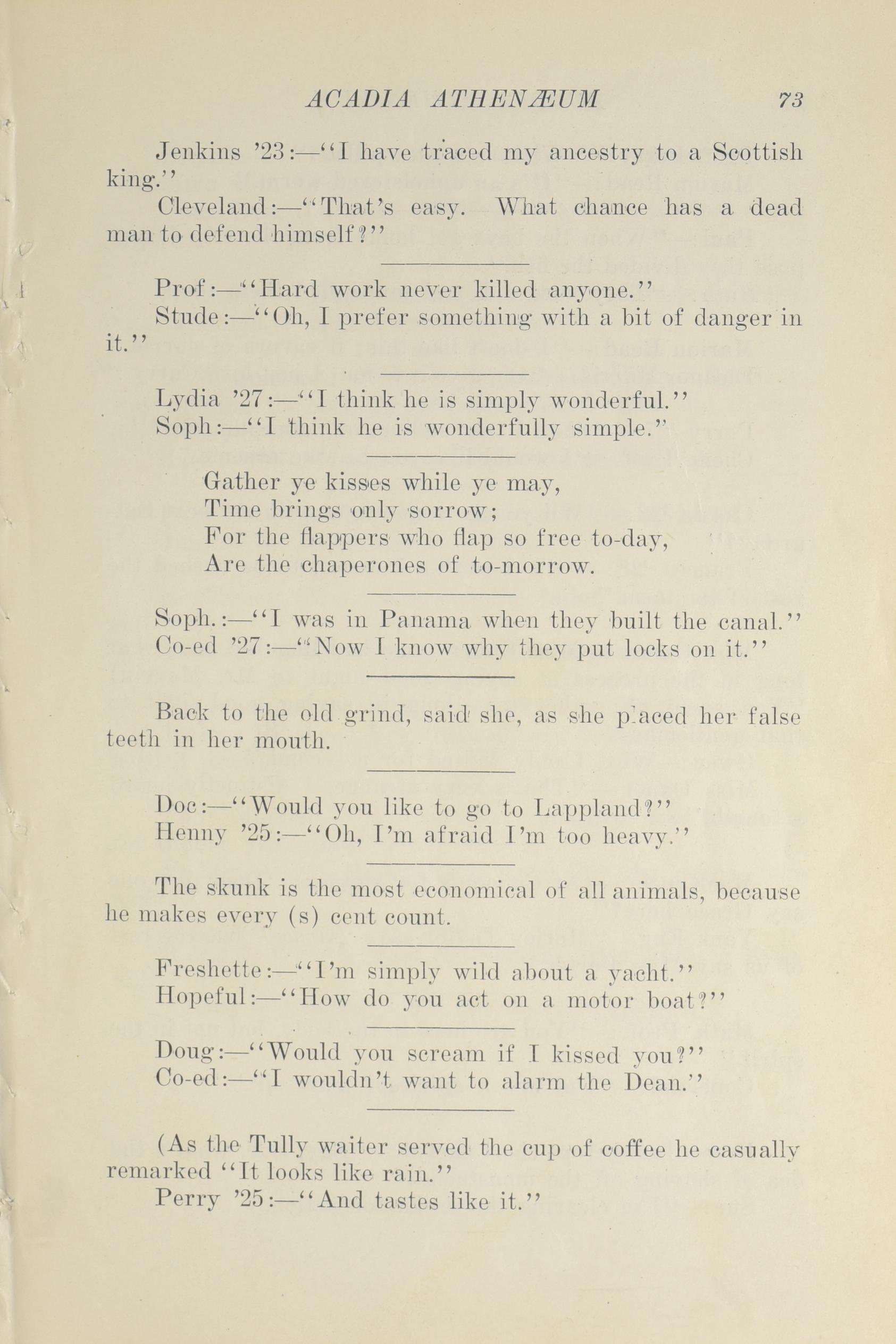 ACADIA ATHENÆUM 73

Jenkins '23:—"I have traced my ancestry to a Scottish king."

Cleveland:—"That's easy. What chance has a dead man to defend himself?"

Prof:—"Hard work never killed anyone."

Stude:—"Oh, I prefer something with a bit of danger in it."

Lydia '27:—"I think he is simply wonderful."

Soph:—"I think he is wonderfully simple."

Gather ye kisses while ye may,
Time brings only sorrow;
For the flappers who flap so free to-day,
Are the chaperones of to-morrow.

Soph.:—"I was in Panama when they built the canal."

Co-ed '27:—"Now I know why they put locks on it."

Back to the old grind, said she, as she placed her false teeth in her mouth.

Doc:—"Would you like to go to Lappland?"

Henny '25:—"Oh, I'm afraid I'm too heavy."

The skunk is the most economical of all animals, because he makes every (s) cent count.

Freshette:—"I'm simply wild about a yacht."

Hopeful:—"How do you act on a motor boat?"

Doug:—"Would you scream if I kissed you?"

Co-ed:—"I wouldn't want to alarm the Dean."

(As the Tully waiter served the cup of coffee he casually remarked "It looks like rain."

Perry '25:—"And tastes like it."